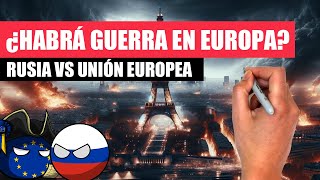 ¿HABRÁ GUERRA EN EUROPA?

RUSIA VS UNIÓN EUROPEA